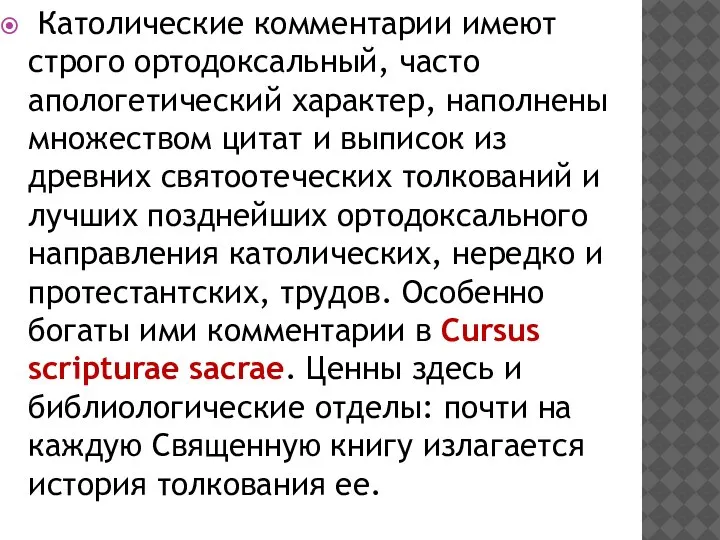 Католические комментарии имеют строго ортодоксальный, часто апологетический характер, наполнены множеством цитат и выписок из древних святоотеческих толкований и лучших позднейших ортодоксального направления католических, нередко и протестантских, трудов. Особенно богаты ими комментарии в Cursus scripturae sacrae. Ценны здесь и библиологические отделы: почти на каждую Священную книгу излагается история толкования ее.